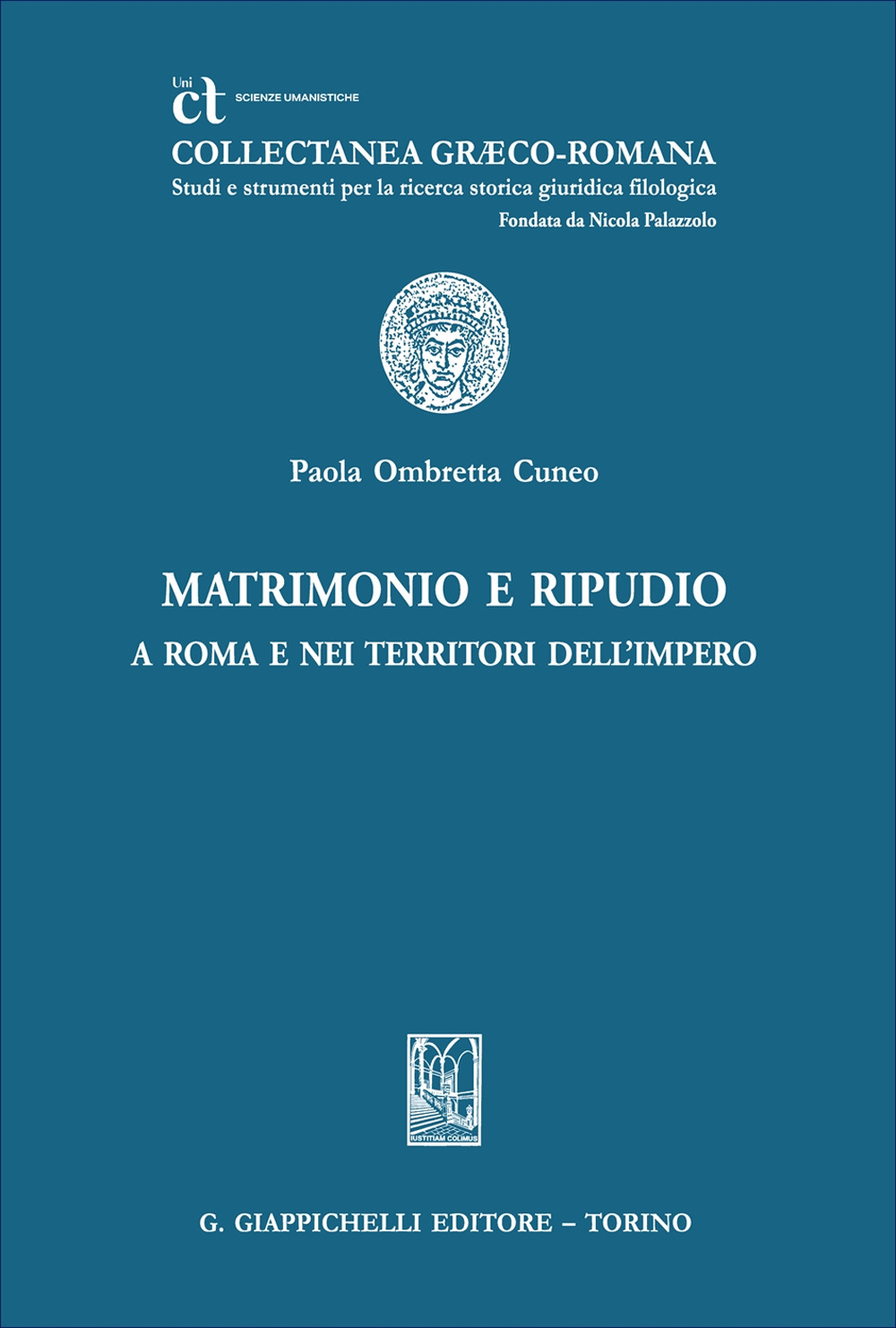 Uni
ct SCIENZE UMANISTICHE
COLLECTANEA GRÆCO-ROMANA
Studi e strumenti per la ricerca storica giuridica filologica
Fondata da Nicola Palazzolo

Paola Ombretta Cuneo

MATRIMONIO E RIPUDIO
A ROMA E NEI TERRITORI DELL'IMPERO

IUSTITIAM COLIMUS

G. GIAPPICHELLI EDITORE – TORINO